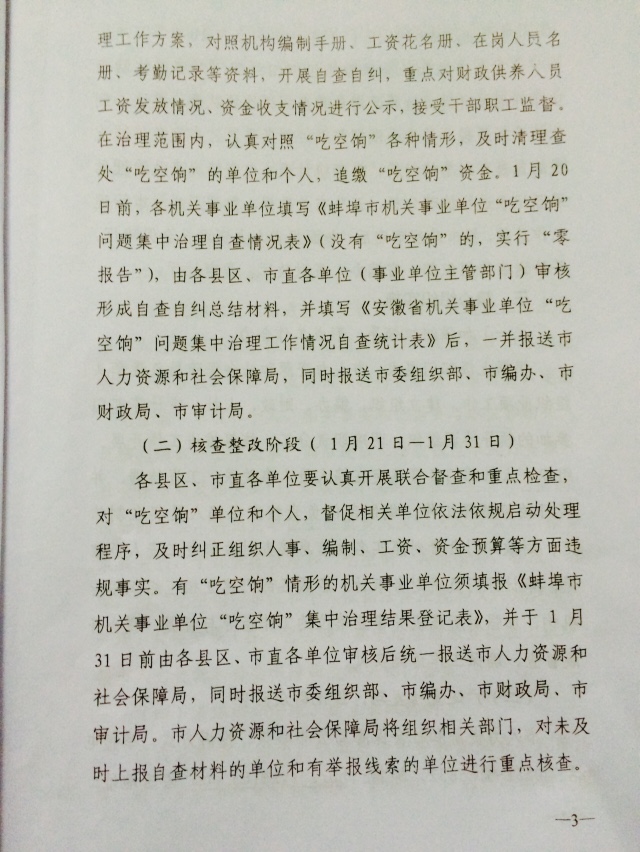 理工作方案，对照机构编制手册、工资花名册、在岗人员名册、考勤记录等资料，开展自查自纠，重点对财政供养人员工资发放情况、资金收支情况进行公示，接受干部职工监督。在治理范围内，认真对照“吃空饷”各种情形，及时清理查处“吃空饷”的单位和个人，追缴“吃空饷”资金。1月20日前，各机关事业单位填写《蚌埠市机关事业单位“吃空饷”问题集中治理自查情况表》（没有“吃空饷”的，实行“零报告”），由各县区、市直各单位（事业单位主管部门）审核形成自查自纠总结材料，并填写《安徽省机关事业单位“吃空饷”问题集中治理工作情况自查统计表》后，一并报送市人力资源和社会保障局，同时报送市委组织部、市编办、市财政局、市审计局。

（二）核查整改阶段（1月21日—1月31日）

各县区、市直各单位要认真开展联合督查和重点检查，对“吃空饷”单位和个人，督促相关单位依法依规启动处理程序，及时纠正组织人事、编制、工资、资金预算等方面违规事实。有“吃空饷”情形的机关事业单位须填报《蚌埠市机关事业单位“吃空饷”集中治理结果登记表》，并于1月31日前由各县区、市直各单位审核后统一报送市人力资源和社会保障局，同时报送市委组织部、市编办、市财政局、市审计局。市人力资源和社会保障局将组织相关部门，对未及时上报自查材料的单位和有举报线索的单位进行重点核查。

—3—